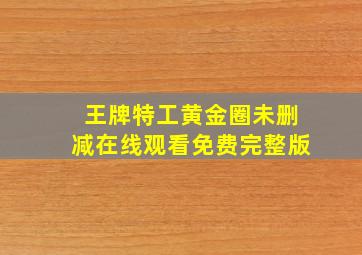 王牌特工黄金圈未删减在线观看免费完整版